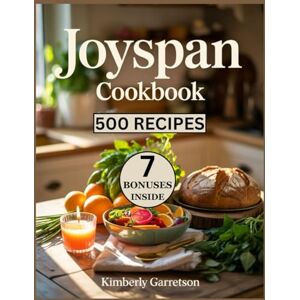 Joyspan
Cookbook

500 RECIPES

7
BONUSES
INSIDE

Kimberly Garretson